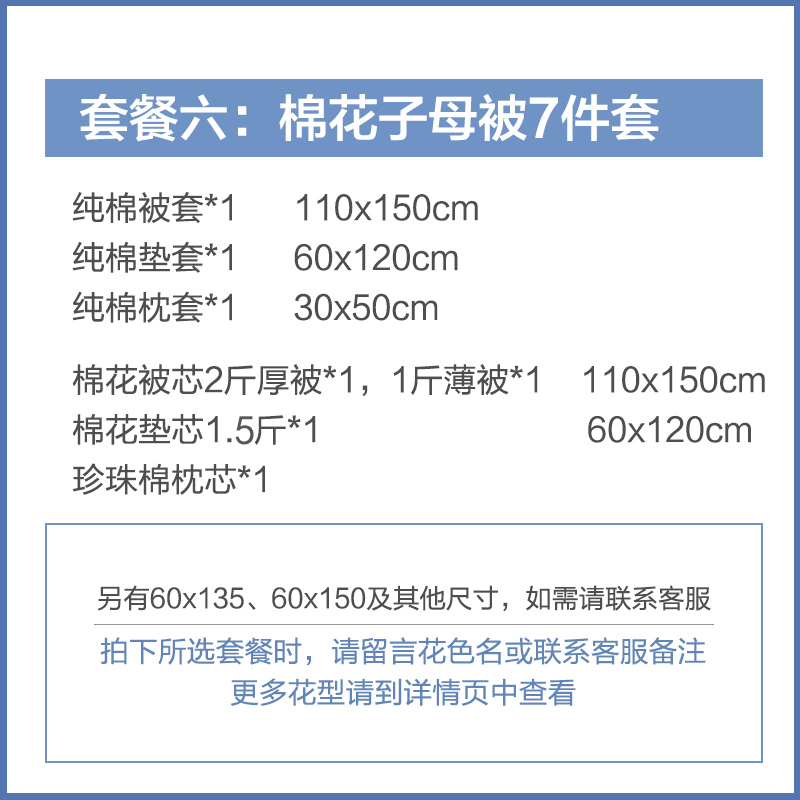 套餐六：棉花子母被7件套

纯棉被套*1　110x150cm
纯棉垫套*1　60x120cm
纯棉枕套*1　30x50cm

棉花被芯2斤厚被*1，1斤薄被*1　110x150cm
棉花垫芯1.5斤*1　60x120cm
珍珠棉枕芯*1

另有60x135、60x150及其他尺寸，如需请联系客服

拍下所选套餐时，请留言花色名或联系客服备注
更多花型请到详情页中查看